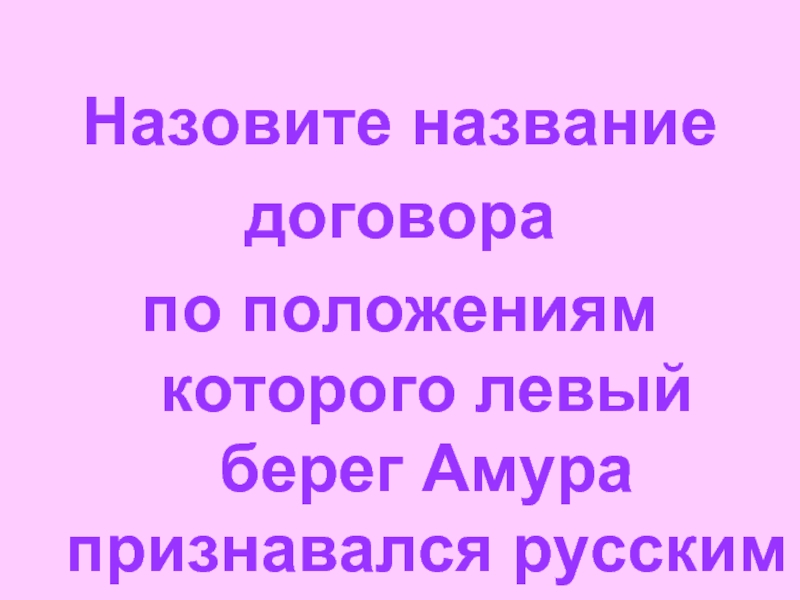 Назовите название договора по положениям которого левый берег Амура признавался русским